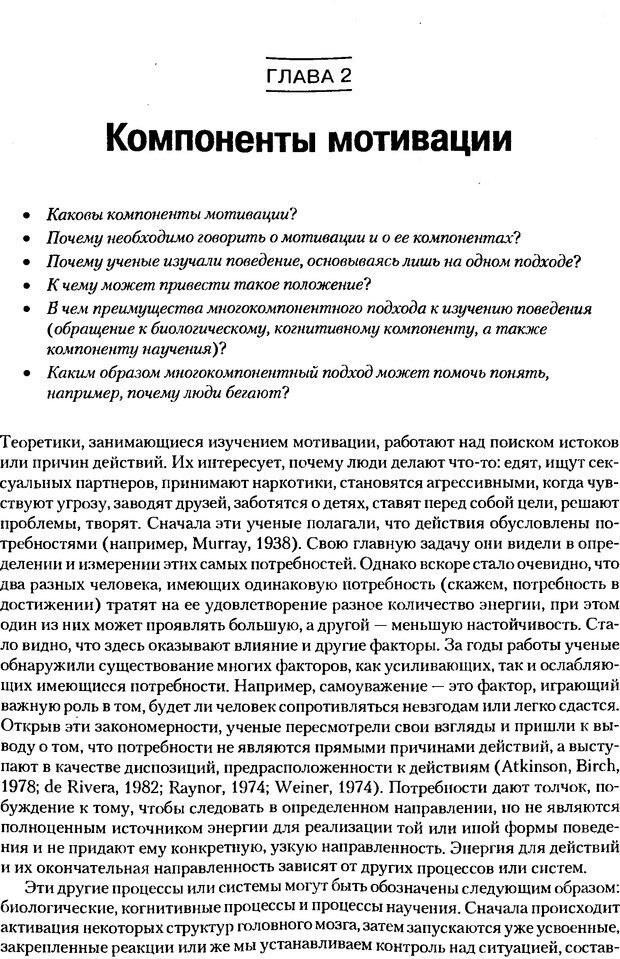 ГЛАВА 2

Компоненты мотивации

• Каковы компоненты мотивации?
• Почему необходимо говорить о мотивации и о ее компонентах?
• Почему ученые изучали поведение, основываясь лишь на одном подходе?
• К чему может привести такое положение?
• В чем преимущества многокомпонентного подхода к изучению поведения (обращение к биологическому, когнитивному компоненту, а также компоненту научения)?
• Каким образом многокомпонентный подход может помочь понять, например, почему люди бегают?

Теоретики, занимающиеся изучением мотивации, работают над поиском истоков или причин действий. Их интересует, почему люди делают что-то: едят, ищут сексуальных партнеров, принимают наркотики, становятся агрессивными, когда чувствуют угрозу, заводят друзей, заботятся о детях, ставят перед собой цели, решают проблемы, творят. Сначала эти ученые полагали, что действия обусловлены потребностями (например, Murray, 1938). Свою главную задачу они видели в определении и измерении этих самых потребностей. Однако вскоре стало очевидно, что два разных человека, имеющих одинаковую потребность (скажем, потребность в достижении) тратят на ее удовлетворение разное количество энергии, при этом один из них может проявлять большую, а другой — меньшую настойчивость. Стало видно, что здесь оказывают влияние и другие факторы. За годы работы ученые обнаружили существование многих факторов, как усиливающих, так и ослабляющих имеющиеся потребности. Например, самоуважение — это фактор, играющий важную роль в том, будет ли человек сопротивляться невзгодам или легко сдастся. Открыв эти закономерности, ученые пересмотрели свои взгляды и пришли к выводу о том, что потребности не являются прямыми причинами действий, а выступают в качестве диспозиций, предрасположенности к действиям (Atkinson, Birch, 1978; de Rivera, 1982; Raynor, 1974; Weiner, 1974). Потребности дают толчок, побуждение к тому, чтобы следовать в определенном направлении, но не являются полноценным источником энергии для реализации той или иной формы поведения и не придают ему конкретную, узкую направленность. Энергия для действий и их окончательная направленность зависят от других процессов или систем.

Эти другие процессы или системы могут быть обозначены следующим образом: биологические, когнитивные процессы и процессы научения. Сначала происходит активация некоторых структур головного мозга, затем запускаются уже усвоенные, закрепленные реакции или же мы устанавливаем контроль над ситуацией, состав-